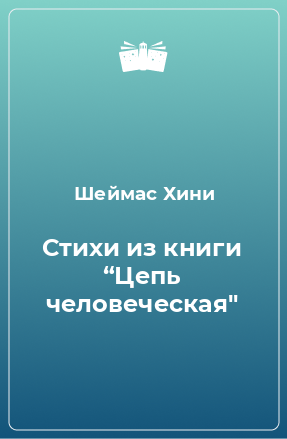 Шеймас Хини

Стихи из книги “Цепь человеческая"